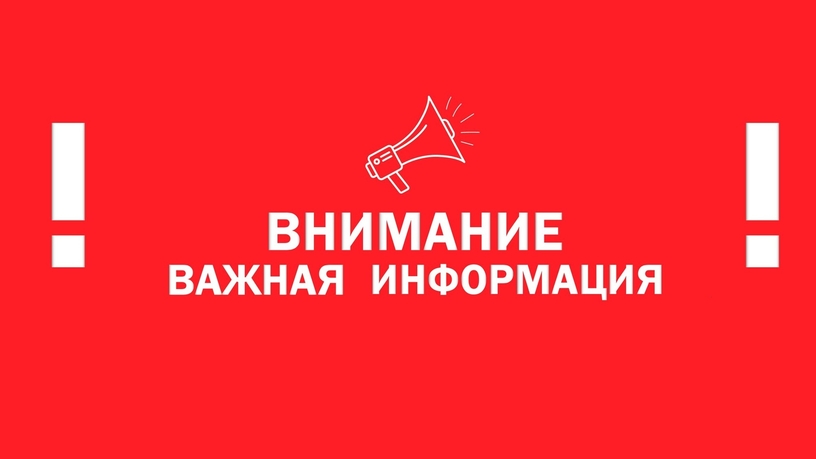 !
ВНИМАНИЕ
ВАЖНАЯ ИНФОРМАЦИЯ
!